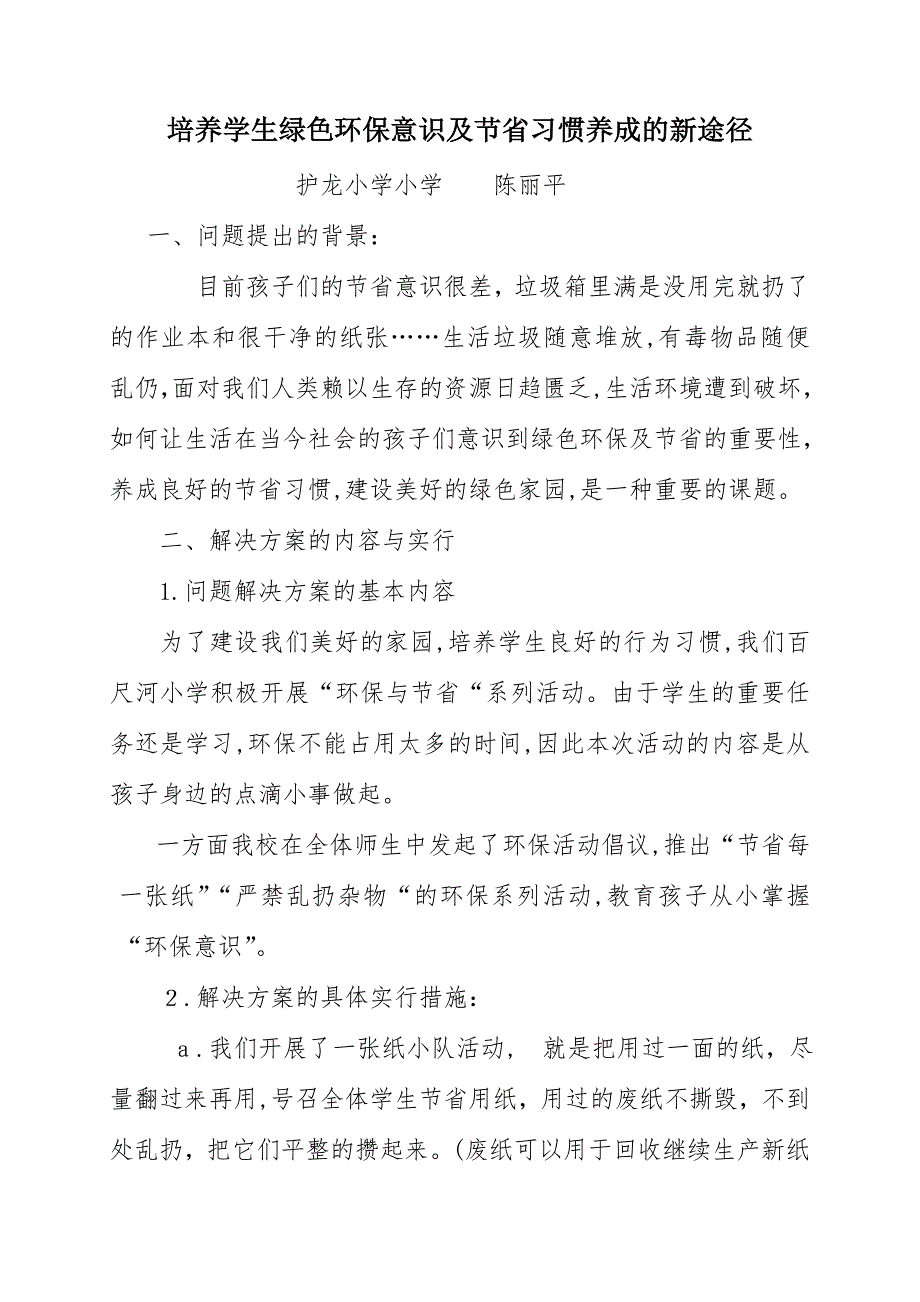 培养学生绿色环保意识及节省习惯养成的新途径

护龙小学小学　　陈丽平

一、问题提出的背景：

目前孩子们的节省意识很差，垃圾箱里满是没用完就扔了的作业本和很干净的纸张……生活垃圾随意堆放，有毒物品随便乱仍，面对我们人类赖以生存的资源日趋匮乏，生活环境遭到破坏，如何让生活在当今社会的孩子们意识到绿色环保及节省的重要性，养成良好的节省习惯，建设美好的绿色家园，是一种重要的课题。

二、解决方案的内容与实行

1.问题解决方案的基本内容

为了建设我们美好的家园，培养学生良好的行为习惯，我们百尺河小学积极开展“环保与节省“系列活动。由于学生的重要任务还是学习，环保不能占用太多的时间，因此本次活动的内容是从孩子身边的点滴小事做起。

一方面我校在全体师生中发起了环保活动倡议，推出“节省每一张纸”“严禁乱扔杂物“的环保系列活动，教育孩子从小掌握“环保意识”。

2．解决方案的具体实行措施：

a．我们开展了一张纸小队活动，　就是把用过一面的纸，尽量翻过来再用，号召全体学生节省用纸，用过的废纸不撕毁，不到处乱扔，把它们平整的攒起来。(废纸可以用于回收继续生产新纸